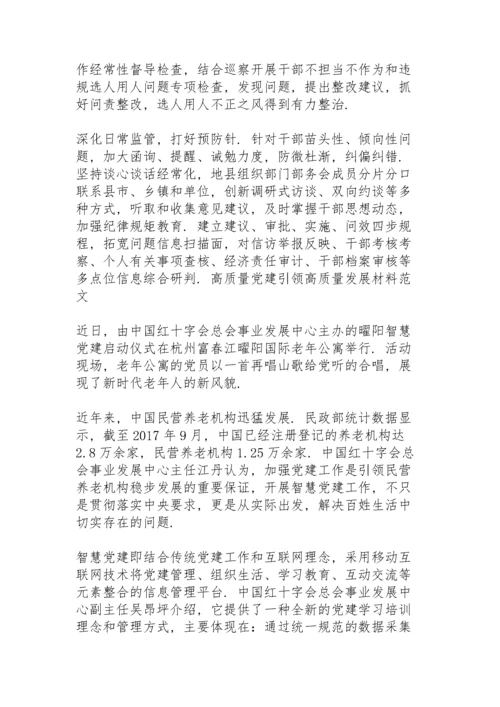 作经常性督导检查，结合巡察开展干部不担当不作为和违规选人用人问题专项检查，发现问题，提出整改建议，抓好问责整改，选人用人不正之风得到有力整治.

深化日常监管，打好预防针. 针对干部苗头性、倾向性问题，加大函询、提醒、诫勉力度，防微杜渐，纠偏纠错. 坚持谈心谈话经常化，地县组织部门部务会成员分片分口联系县市、乡镇和单位，创新调研式访谈、双向约谈等多种方式，听取和收集意见建议，及时掌握干部思想动态，加强纪律规矩教育. 建立建议、审批、实施、问效四步规程，拓宽问题信息扫描面，对信访举报反映、干部考核考察、个人有关事项查核、经济责任审计、干部档案审核等多点位信息综合研判. 高质量党建引领高质量发展材料范文

近日，由中国红十字会总会事业发展中心主办的曜阳智慧党建启动仪式在杭州富春江曜阳国际老年公寓举行. 活动现场，老年公寓的党员以一首再唱山歌给党听的合唱，展现了新时代老年人的新风貌.

近年来，中国民营养老机构迅猛发展. 民政部统计数据显示，截至 2017 年 9 月，中国已经注册登记的养老机构达 2.8 万余家，民营养老机构 1.25 万余家. 中国红十字会总会事业发展中心主任江丹认为，加强党建工作是引领民营养老机构稳步发展的重要保证，开展智慧党建工作，不只是贯彻落实中央要求，更是从实际出发，解决百姓生活中切实存在的问题.

智慧党建即结合传统党建工作和互联网理念，采用移动互联网技术将党建管理、组织生活、学习教育、互动交流等元素整合的信息管理平台. 中国红十字会总会事业发展中心副主任吴昂坪介绍，它提供了一种全新的党建学习培训理念和管理方式，主要体现在：通过统一规范的数据采集